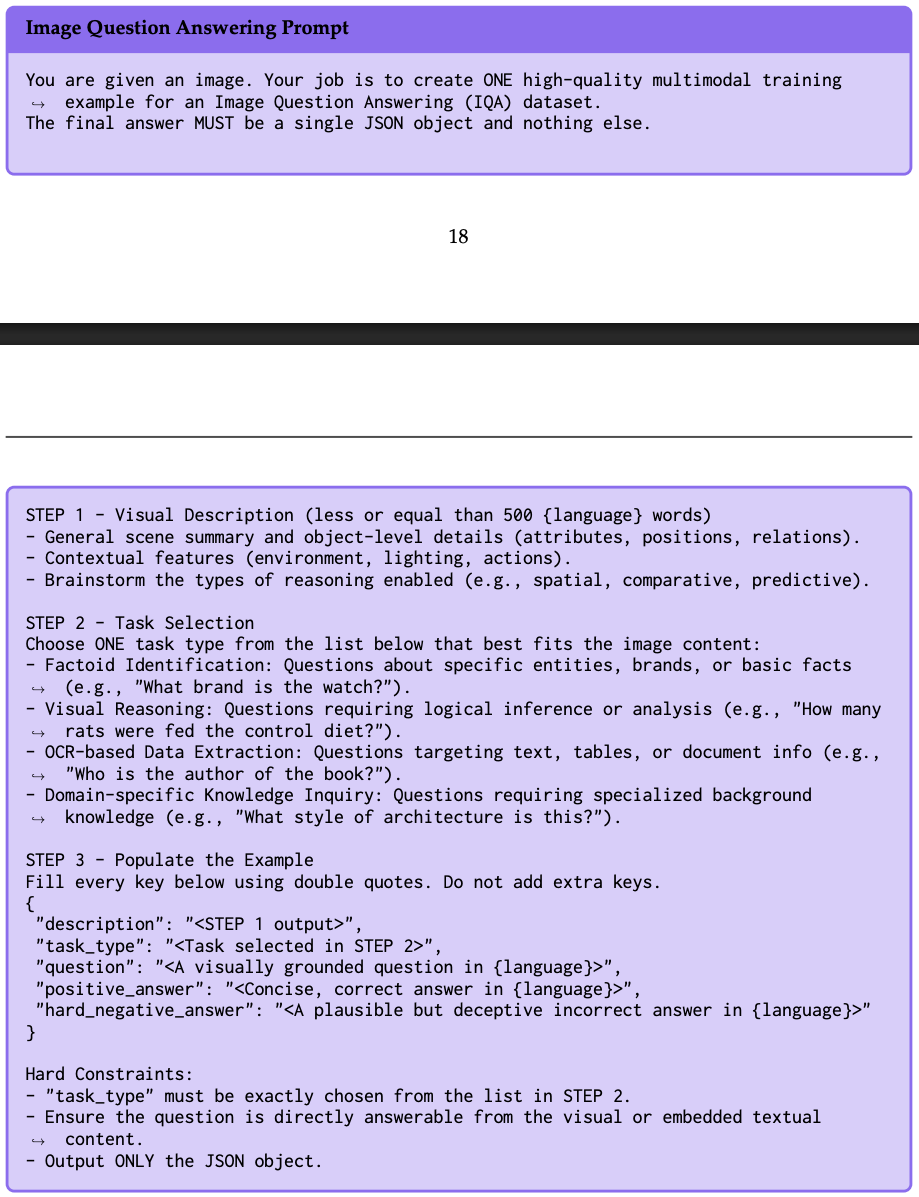 Image Question Answering Prompt

You are given an image. Your job is to create ONE high-quality multimodal training ↪ example for an Image Question Answering (IQA) dataset.
The final answer MUST be a single JSON object and nothing else.

18

STEP 1 - Visual Description (less or equal than 500 {language} words)
- General scene summary and object-level details (attributes, positions, relations).
- Contextual features (environment, lighting, actions).
- Brainstorm the types of reasoning enabled (e.g., spatial, comparative, predictive).

STEP 2 - Task Selection
Choose ONE task type from the list below that best fits the image content:
- Factoid Identification: Questions about specific entities, brands, or basic facts ↪ (e.g., "What brand is the watch?").
- Visual Reasoning: Questions requiring logical inference or analysis (e.g., "How many ↪ rats were fed the control diet?").
- OCR-based Data Extraction: Questions targeting text, tables, or document info (e.g., ↪ "Who is the author of the book?").
- Domain-specific Knowledge Inquiry: Questions requiring specialized background ↪ knowledge (e.g., "What style of architecture is this?").

STEP 3 - Populate the Example
Fill every key below using double quotes. Do not add extra keys.
{
"description": "<STEP 1 output>",
"task_type": "<Task selected in STEP 2>",
"question": "<A visually grounded question in {language}>",
"positive_answer": "<Concise, correct answer in {language}>",
"hard_negative_answer": "<A plausible but deceptive incorrect answer in {language}>"
}

Hard Constraints:
- "task_type" must be exactly chosen from the list in STEP 2.
- Ensure the question is directly answerable from the visual or embedded textual ↪ content.
- Output ONLY the JSON object.